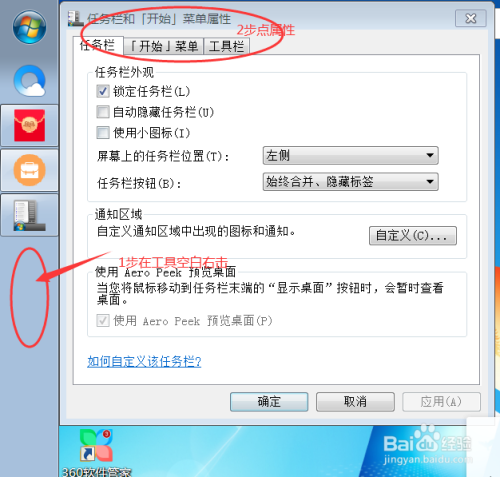 任务栏和「开始」菜单属性

2步点属性

任务栏 「开始」菜单 工具栏

任务栏外观

锁定任务栏(L)

自动隐藏任务栏(U)

使用小图标(I)

屏幕上的任务栏位置(T): 左侧

任务栏按钮(B): 始终合并、隐藏标签

通知区域

自定义通知区域中出现的图标和通知。

自定义(C)...

1步在工具空白右击

使用 Aero Peek 预览桌面

当您将鼠标移动到任务栏末端的“显示桌面”按钮时，会暂时查看桌面。

使用 Aero Peek 预览桌面(P)

如何自定义该任务栏?

确定 取消 应用(A)

3

360软件管家

Baidu经验
jingyan.baidu.com